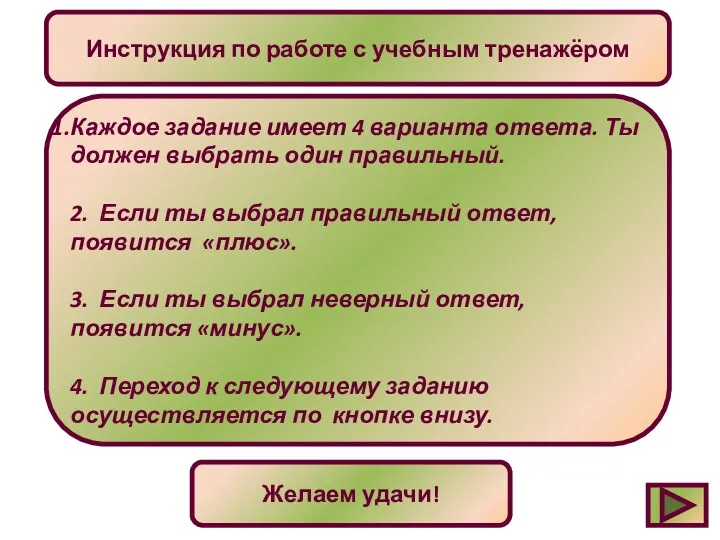 Инструкция по работе с учебным тренажёром

1.Каждое задание имеет 4 варианта ответа. Ты должен выбрать один правильный.

2. Если ты выбрал правильный ответ, появится «плюс».

3. Если ты выбрал неверный ответ, появится «минус».

4. Переход к следующему заданию осуществляется по кнопке внизу.

Желаем удачи!